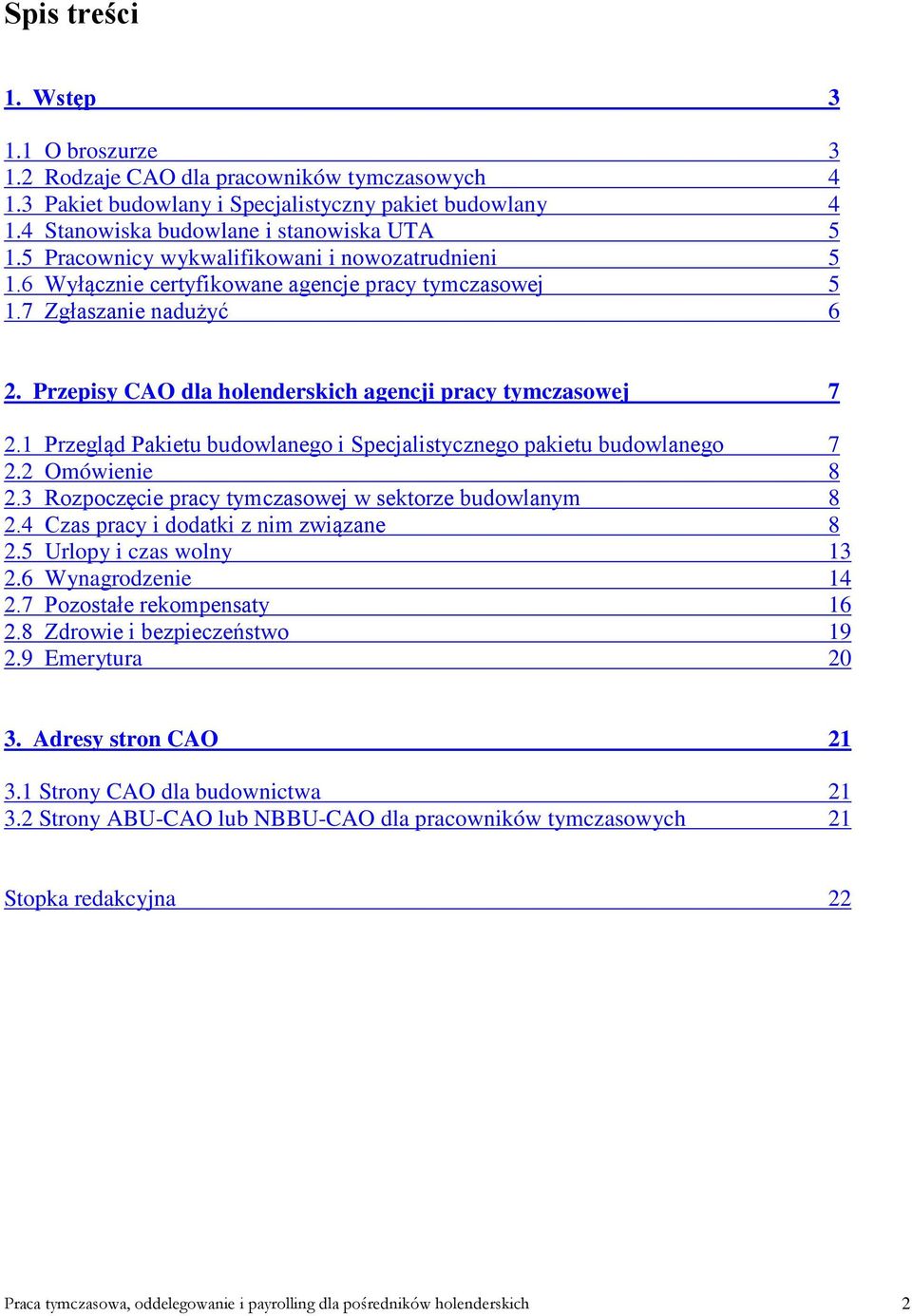 Spis treści

1. Wstęp 3

1.1 O broszurze 3
1.2 Rodzaje CAO dla pracowników tymczasowych 4
1.3 Pakiet budowlany i Specjalistyczny pakiet budowlany 4
1.4 Stanowiska budowlane i stanowiska UTA 5
1.5 Pracownicy wykwalifikowani i nowozatrudnieni 5
1.6 Wyłącznie certyfikowane agencje pracy tymczasowej 5
1.7 Zgłaszanie nadużyć 6

2. Przepisy CAO dla holenderskich agencji pracy tymczasowej 7

2.1 Przegląd Pakietu budowlanego i Specjalistycznego pakietu budowlanego 7
2.2 Omówienie 8
2.3 Rozpoczęcie pracy tymczasowej w sektorze budowlanym 8
2.4 Czas pracy i dodatki z nim związane 8
2.5 Urlopy i czas wolny 13
2.6 Wynagrodzenie 14
2.7 Pozostałe rekompensaty 16
2.8 Zdrowie i bezpieczeństwo 19
2.9 Emerytura 20

3. Adresy stron CAO 21

3.1 Strony CAO dla budownictwa 21
3.2 Strony ABU-CAO lub NBBU-CAO dla pracowników tymczasowych 21

Stopka redakcyjna 22

Praca tymczasowa, oddelegowanie i payrolling dla pośredników holenderskich 2